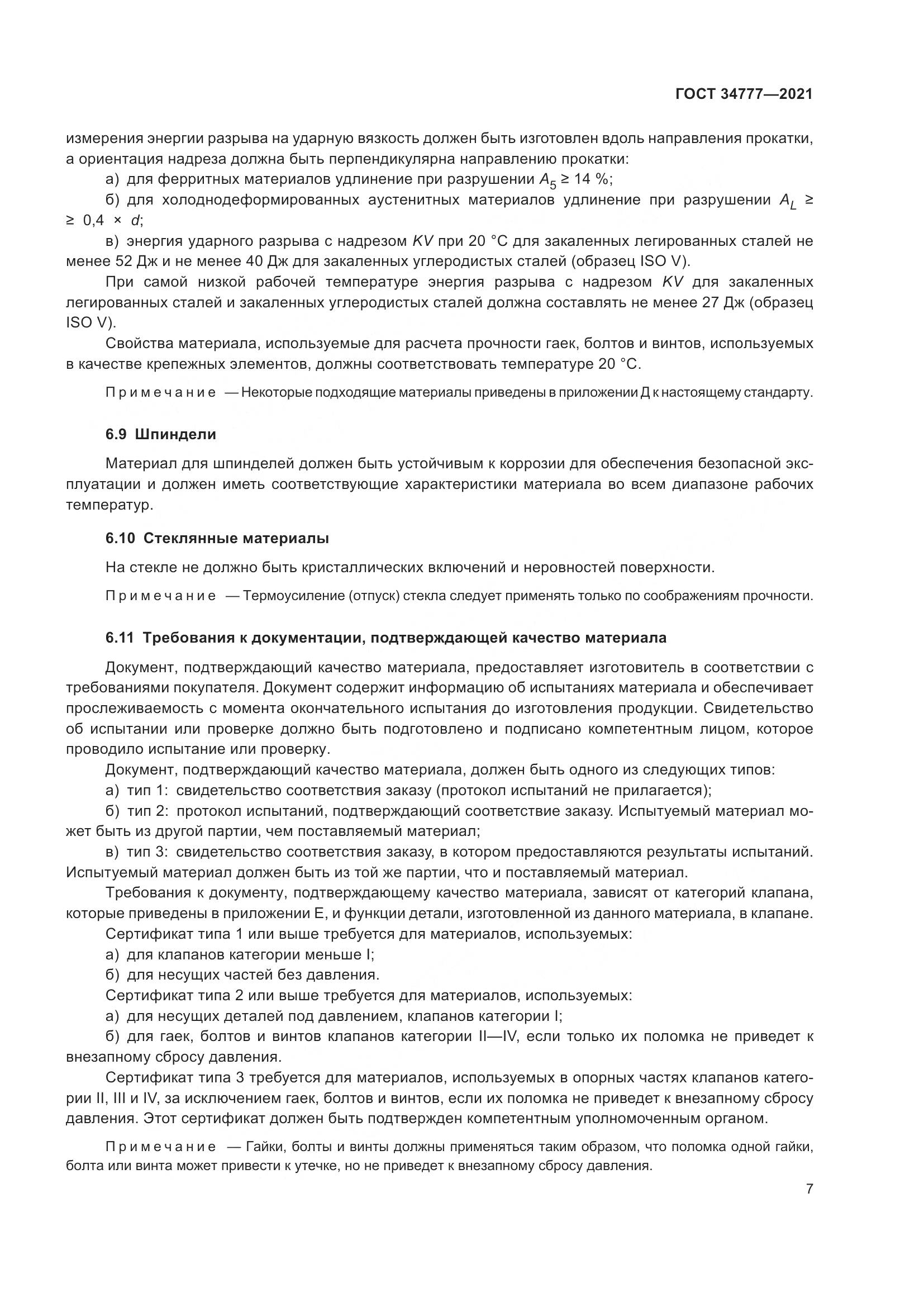 ГОСТ 34777—2021

измерения энергии разрыва на ударную вязкость должен быть изготовлен вдоль направления прокатки, а ориентация надреза должна быть перпендикулярна направлению прокатки:

а) для ферритных материалов удлинение при разрушении $A_5 \geq 14$ %;

б) для холоднодеформированных аустенитных материалов удлинение при разрушении $A_L \geq$ $\geq 0,4 \times d$;

в) энергия ударного разрыва с надрезом $KV$ при 20 °С для закаленных легированных сталей не менее 52 Дж и не менее 40 Дж для закаленных углеродистых сталей (образец ISO V).

При самой низкой рабочей температуре энергия разрыва с надрезом $KV$ для закаленных легированных сталей и закаленных углеродистых сталей должна составлять не менее 27 Дж (образец ISO V).

Свойства материала, используемые для расчета прочности гаек, болтов и винтов, используемых в качестве крепежных элементов, должны соответствовать температуре 20 °С.

Примечание — Некоторые подходящие материалы приведены в приложении Д к настоящему стандарту.

6.9 Шпиндели

Материал для шпинделей должен быть устойчивым к коррозии для обеспечения безопасной эксплуатации и должен иметь соответствующие характеристики материала во всем диапазоне рабочих температур.

6.10 Стеклянные материалы

На стекле не должно быть кристаллических включений и неровностей поверхности.

Примечание — Термоусиление (отпуск) стекла следует применять только по соображениям прочности.

6.11 Требования к документации, подтверждающей качество материала

Документ, подтверждающий качество материала, предоставляет изготовитель в соответствии с требованиями покупателя. Документ содержит информацию об испытаниях материала и обеспечивает прослеживаемость с момента окончательного испытания до изготовления продукции. Свидетельство об испытании или проверке должно быть подготовлено и подписано компетентным лицом, которое проводило испытание или проверку.

Документ, подтверждающий качество материала, должен быть одного из следующих типов:

а) тип 1: свидетельство соответствия заказу (протокол испытаний не прилагается);

б) тип 2: протокол испытаний, подтверждающий соответствие заказу. Испытуемый материал может быть из другой партии, чем поставляемый материал;

в) тип 3: свидетельство соответствия заказу, в котором предоставляются результаты испытаний. Испытуемый материал должен быть из той же партии, что и поставляемый материал.

Требования к документу, подтверждающему качество материала, зависят от категорий клапана, которые приведены в приложении Е, и функции детали, изготовленной из данного материала, в клапане.

Сертификат типа 1 или выше требуется для материалов, используемых:

а) для клапанов категории меньше I;

б) для несущих частей без давления.

Сертификат типа 2 или выше требуется для материалов, используемых:

а) для несущих деталей под давлением, клапанов категории I;

б) для гаек, болтов и винтов клапанов категории II—IV, если только их поломка не приведет к внезапному сбросу давления.

Сертификат типа 3 требуется для материалов, используемых в опорных частях клапанов категории II, III и IV, за исключением гаек, болтов и винтов, если их поломка не приведет к внезапному сбросу давления. Этот сертификат должен быть подтвержден компетентным уполномоченным органом.

Примечание — Гайки, болты и винты должны применяться таким образом, что поломка одной гайки, болта или винта может привести к утечке, но не приведет к внезапному сбросу давления.

7